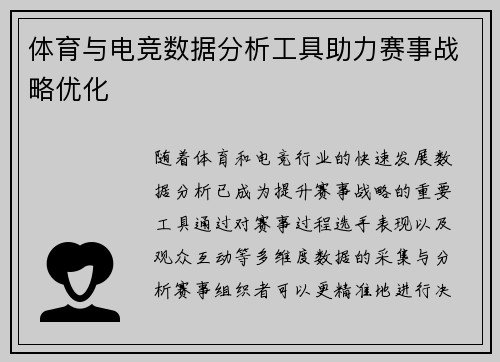 体育与电竞数据分析工具助力赛事战略优化

随着体育和电竞行业的快速发展数据分析已成为提升赛事战略的重要工具通过对赛事过程选手表现以及观众互动等多维度数据的采集与分析赛事组织者可以更精准地进行决